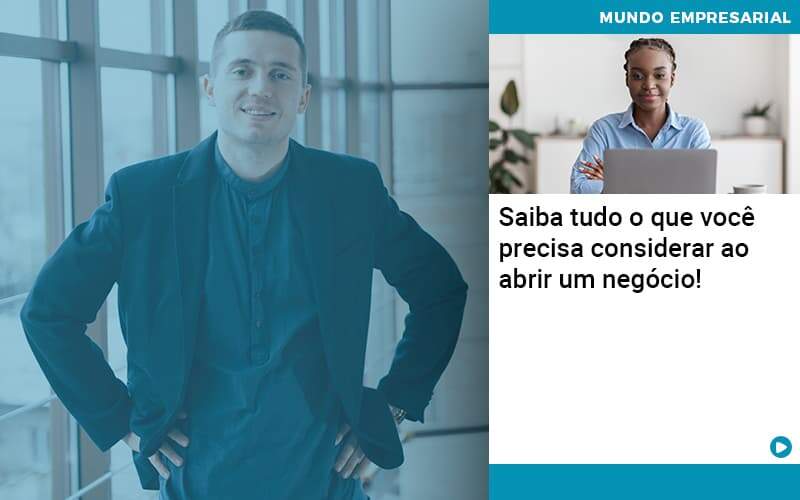 MUNDO EMPRESARIAL

Saiba tudo o que você precisa considerar ao abrir um negócio!